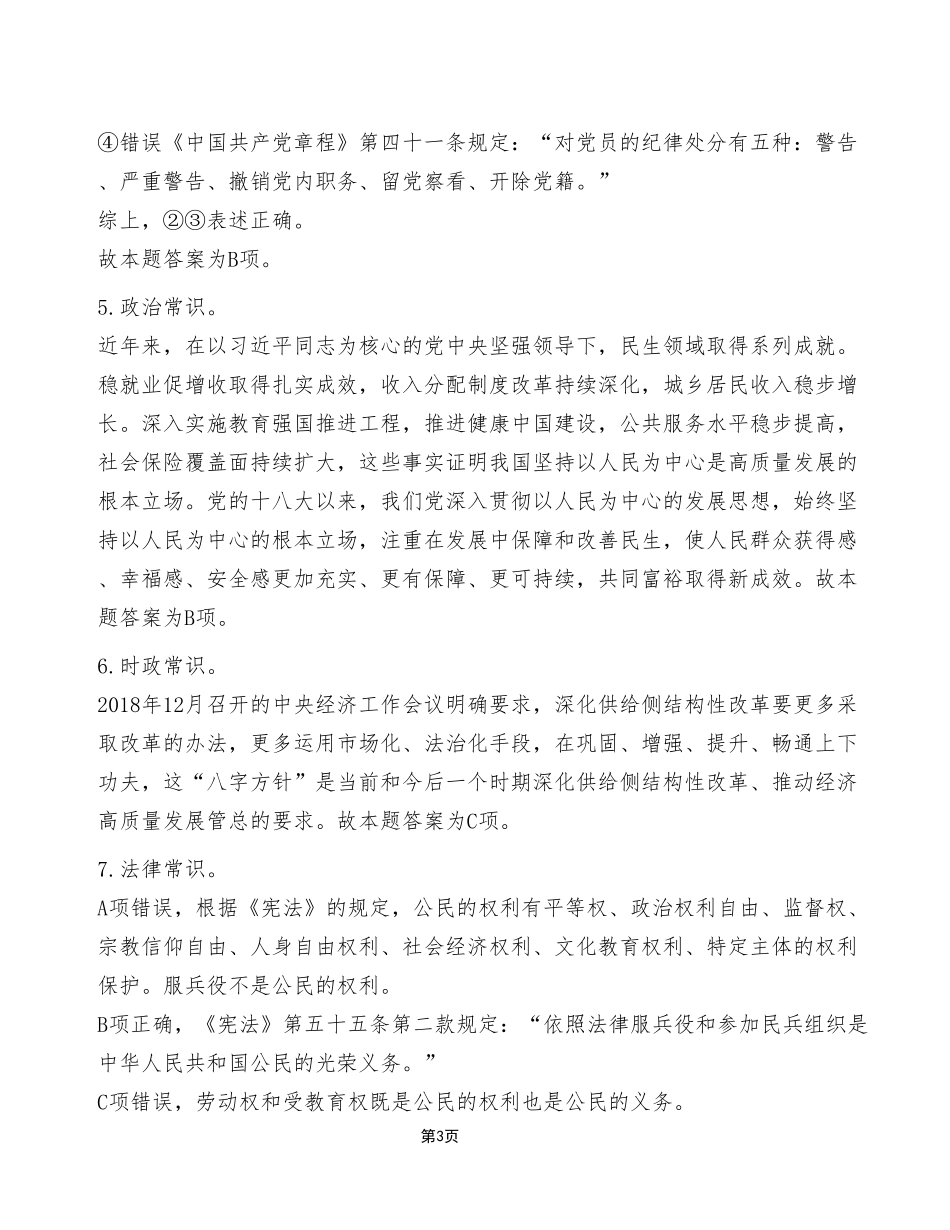 ④错误《中国共产党章程》第四十一条规定：“对党员的纪律处分有五种：警告、严重警告、撤销党内职务、留党察看、开除党籍。”
综上，②③表述正确。
故本题答案为B项。

5.政治常识。
近年来，在以习近平同志为核心的党中央坚强领导下，民生领域取得系列成就。稳就业促增收取得扎实成效，收入分配制度改革持续深化，城乡居民收入稳步增长。深入实施教育强国推进工程，推进健康中国建设，公共服务水平稳步提高，社会保险覆盖面持续扩大，这些事实证明我国坚持以人民为中心是高质量发展的根本立场。党的十八大以来，我们党深入贯彻以人民为中心的发展思想，始终坚持以人民为中心的根本立场，注重在发展中保障和改善民生，使人民群众获得感、幸福感、安全感更加充实、更有保障、更可持续，共同富裕取得新成效。故本题答案为B项。

6.时政常识。
2018年12月召开的中央经济工作会议明确要求，深化供给侧结构性改革要更多采取改革的办法，更多运用市场化、法治化手段，在巩固、增强、提升、畅通上下功夫，这“八字方针”是当前和今后一个时期深化供给侧结构性改革、推动经济高质量发展管总的要求。故本题答案为C项。

7.法律常识。
A项错误，根据《宪法》的规定，公民的权利有平等权、政治权利自由、监督权、宗教信仰自由、人身自由权利、社会经济权利、文化教育权利、特定主体的权利保护。服兵役不是公民的权利。
B项正确，《宪法》第五十五条第二款规定：“依照法律服兵役和参加民兵组织是中华人民共和国公民的光荣义务。”
C项错误，劳动权和受教育权既是公民的权利也是公民的义务。

第3页